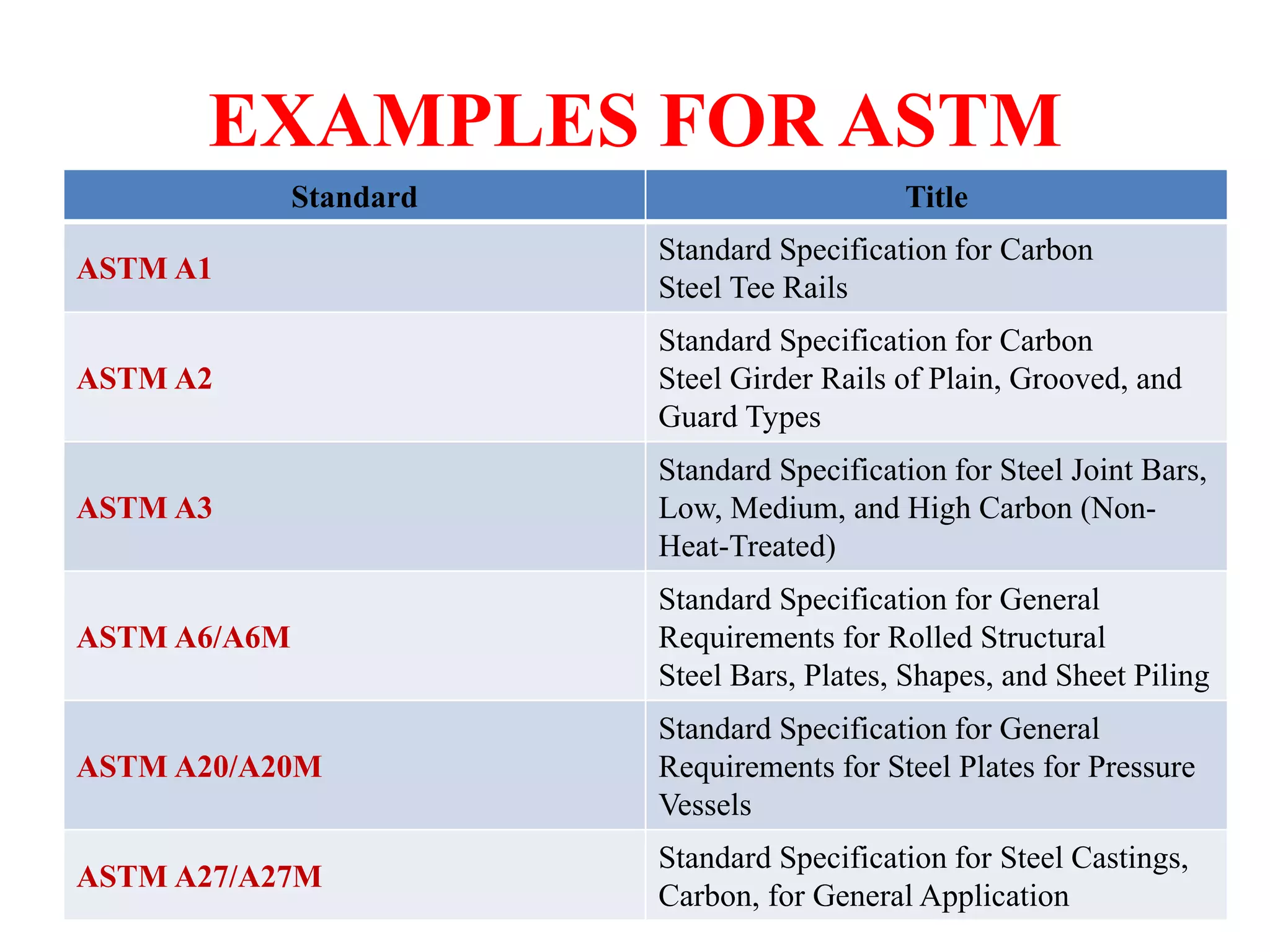 EXAMPLES FOR ASTM

| Standard | Title |
|---|---|
| ASTM A1 | Standard Specification for Carbon Steel Tee Rails |
| ASTM A2 | Standard Specification for Carbon Steel Girder Rails of Plain, Grooved, and Guard Types |
| ASTM A3 | Standard Specification for Steel Joint Bars, Low, Medium, and High Carbon (Non-Heat-Treated) |
| ASTM A6/A6M | Standard Specification for General Requirements for Rolled Structural Steel Bars, Plates, Shapes, and Sheet Piling |
| ASTM A20/A20M | Standard Specification for General Requirements for Steel Plates for Pressure Vessels |
| ASTM A27/A27M | Standard Specification for Steel Castings, Carbon, for General Application |